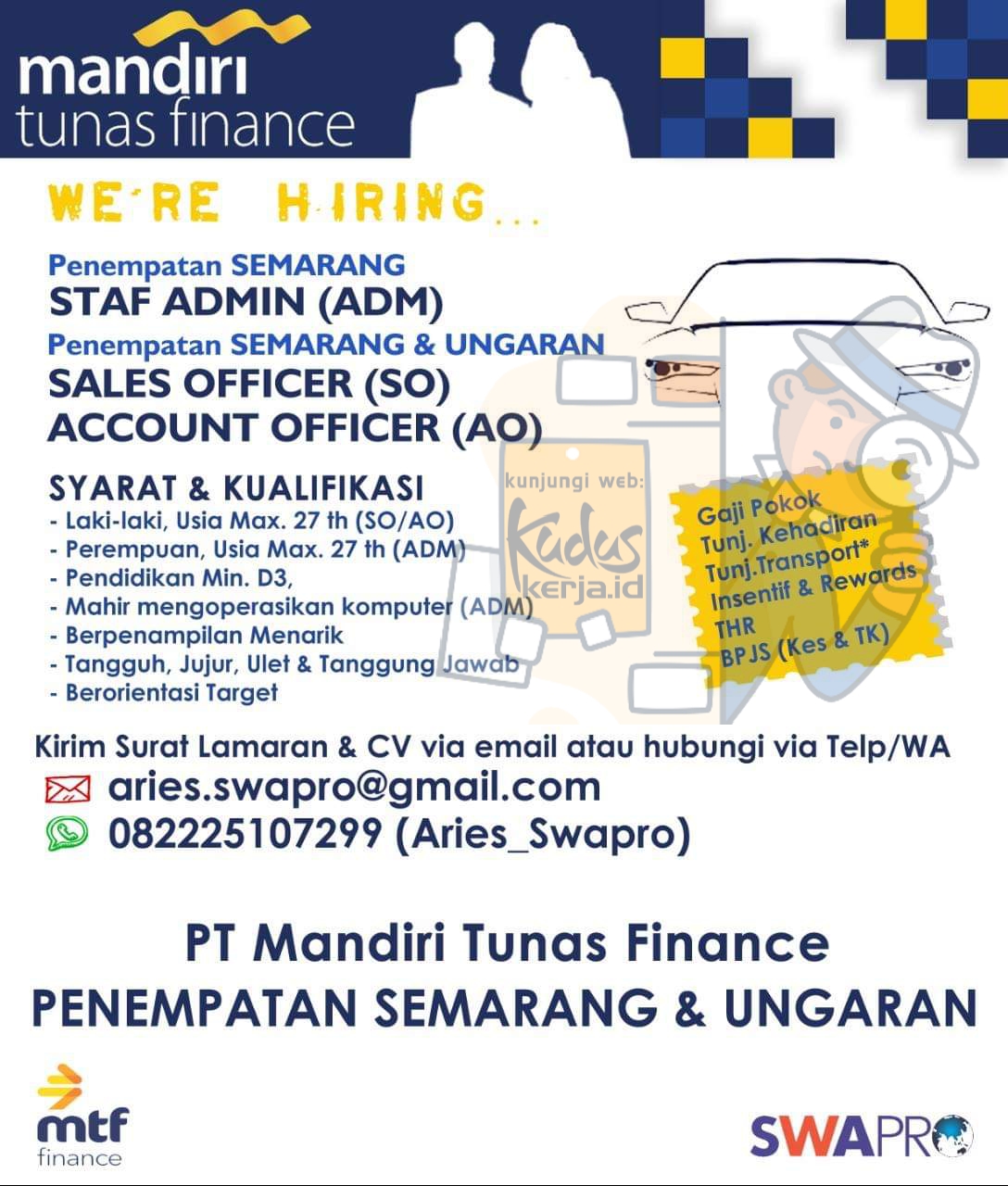 mandiri tunas finance

WE'RE HIRING...

Penempatan SEMARANG
STAF ADMIN (ADM)
Penempatan SEMARANG & UNGARAN
SALES OFFICER (SO)
ACCOUNT OFFICER (AO)

SYARAT & KUALIFIKASI
- Laki-laki, Usia Max. 27 th (SO/AO)
- Perempuan, Usia Max. 27 th (ADM)
- Pendidikan Min. D3,
- Mahir mengoperasikan komputer (ADM)
- Berpenampilan Menarik
- Tangguh, Jujur, Ulet & Tanggung Jawab
- Berorientasi Target

kunjungi web: Kudus kerja.id

Gaji Pokok
Tunj. Kehadiran
Tunj.Transport*
Insentif & Rewards
THR
BPJS (Kes & TK)

Kirim Surat Lamaran & CV via email atau hubungi via Telp/WA
aries.swapro@gmail.com
082225107299 (Aries_Swapro)

PT Mandiri Tunas Finance
PENEMPATAN SEMARANG & UNGARAN

mtf finance

SWAPRO